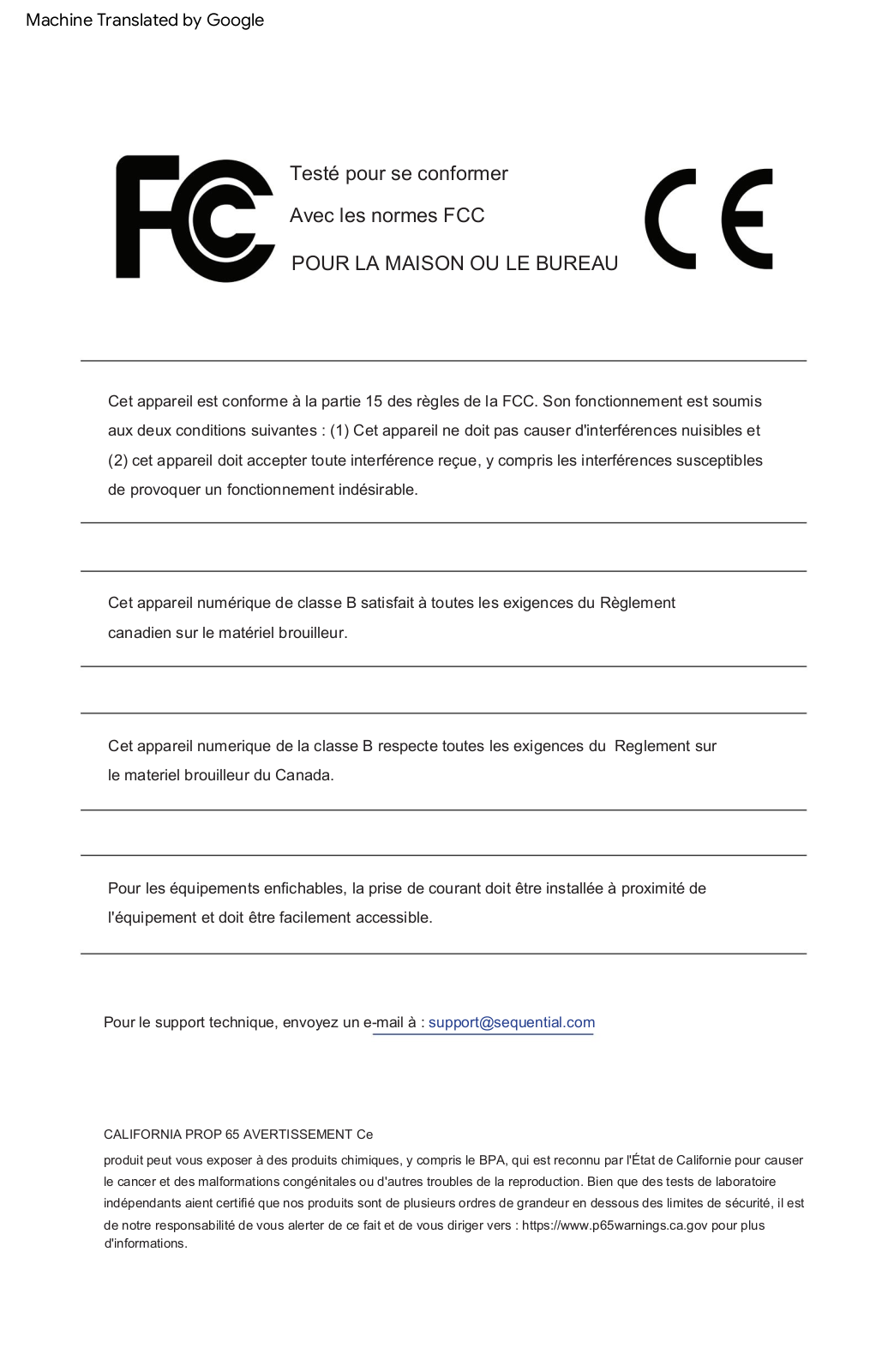 Machine Translated by Google

FC

Testé pour se conformer

Avec les normes FCC

POUR LA MAISON OU LE BUREAU

CE

Cet appareil est conforme à la partie 15 des règles de la FCC. Son fonctionnement est soumis aux deux conditions suivantes : (1) Cet appareil ne doit pas causer d'interférences nuisibles et (2) cet appareil doit accepter toute interférence reçue, y compris les interférences susceptibles de provoquer un fonctionnement indésirable.

Cet appareil numérique de classe B satisfait à toutes les exigences du Règlement canadien sur le matériel brouilleur.

Cet appareil numerique de la classe B respecte toutes les exigences du Reglement sur le materiel brouilleur du Canada.

Pour les équipements enfichables, la prise de courant doit être installée à proximité de l'équipement et doit être facilement accessible.

Pour le support technique, envoyez un e-mail à : support@sequential.com

CALIFORNIA PROP 65 AVERTISSEMENT Ce

produit peut vous exposer à des produits chimiques, y compris le BPA, qui est reconnu par l'État de Californie pour causer le cancer et des malformations congénitales ou d'autres troubles de la reproduction. Bien que des tests de laboratoire indépendants aient certifié que nos produits sont de plusieurs ordres de grandeur en dessous des limites de sécurité, il est de notre responsabilité de vous alerter de ce fait et de vous diriger vers : https://www.p65warnings.ca.gov pour plus d'informations.